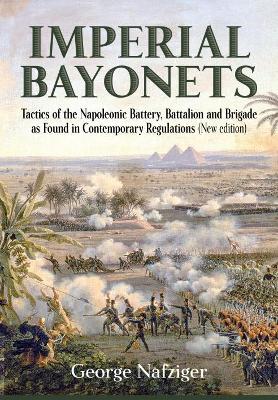 IMPERIAL BAYONETS

Tactics of the Napoleonic Battery, Battalion and Brigade as Found in Contemporary Regulations (New edition)

George Nafziger